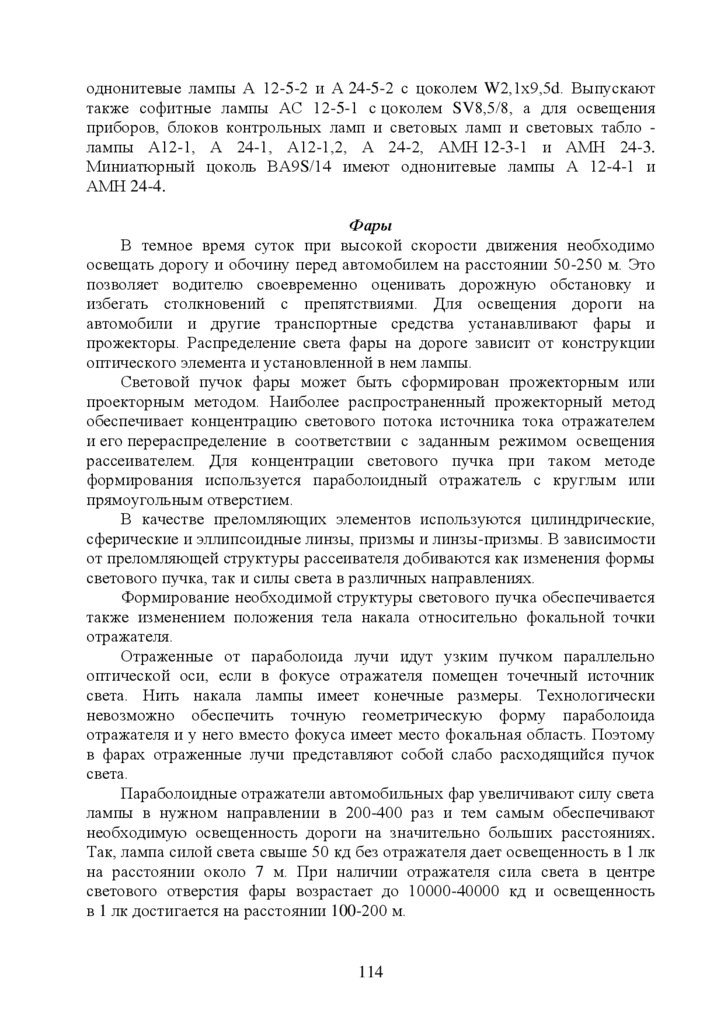 однонитевые лампы А 12-5-2 и А 24-5-2 с цоколем W2,1x9,5d. Выпускают также софитные лампы АС 12-5-1 с цоколем SV8,5/8, а для освещения приборов, блоков контрольных ламп и световых ламп и световых табло - лампы А12-1, А 24-1, А12-1,2, А 24-2, АМН 12-3-1 и АМН 24-3. Миниатюрный цоколь BA9S/14 имеют однонитевые лампы А 12-4-1 и АМН 24-4.

Фары

В темное время суток при высокой скорости движения необходимо освещать дорогу и обочину перед автомобилем на расстоянии 50-250 м. Это позволяет водителю своевременно оценивать дорожную обстановку и избегать столкновений с препятствиями. Для освещения дороги на автомобили и другие транспортные средства устанавливают фары и прожекторы. Распределение света фары на дороге зависит от конструкции оптического элемента и установленной в нем лампы.

Световой пучок фары может быть сформирован прожекторным или проекторным методом. Наиболее распространенный прожекторный метод обеспечивает концентрацию светового потока источника тока отражателем и его перераспределение в соответствии с заданным режимом освещения рассеивателем. Для концентрации светового пучка при таком методе формирования используется параболоидный отражатель с круглым или прямоугольным отверстием.

В качестве преломляющих элементов используются цилиндрические, сферические и эллипсоидные линзы, призмы и линзы-призмы. В зависимости от преломляющей структуры рассеивателя добиваются как изменения формы светового пучка, так и силы света в различных направлениях.

Формирование необходимой структуры светового пучка обеспечивается также изменением положения тела накала относительно фокальной точки отражателя.

Отраженные от параболоида лучи идут узким пучком параллельно оптической оси, если в фокусе отражателя помещен точечный источник света. Нить накала лампы имеет конечные размеры. Технологически невозможно обеспечить точную геометрическую форму параболоида отражателя и у него вместо фокуса имеет место фокальная область. Поэтому в фарах отраженные лучи представляют собой слабо расходящийся пучок света.

Параболоидные отражатели автомобильных фар увеличивают силу света лампы в нужном направлении в 200-400 раз и тем самым обеспечивают необходимую освещенность дороги на значительно больших расстояниях. Так, лампа силой света свыше 50 кд без отражателя дает освещенность в 1 лк на расстоянии около 7 м. При наличии отражателя сила света в центре светового отверстия фары возрастает до 10000-40000 кд и освещенность в 1 лк достигается на расстоянии 100-200 м.

114